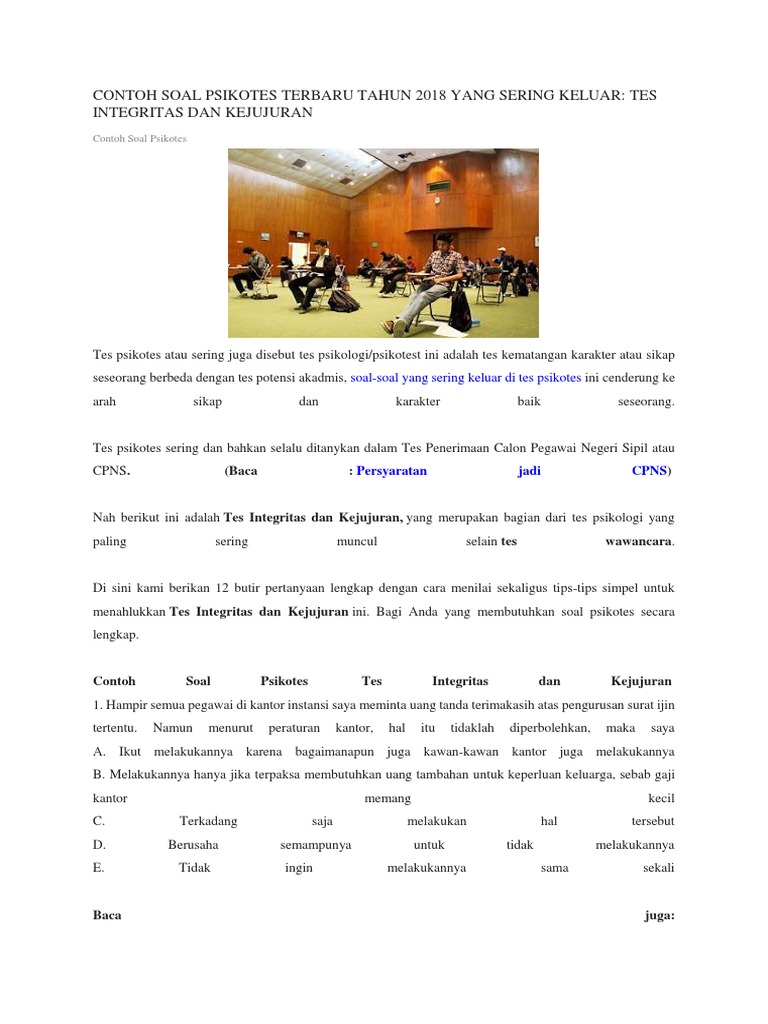 CONTOH SOAL PSIKOTES TERBARU TAHUN 2018 YANG SERING KELUAR: TES INTEGRITAS DAN KEJUJURAN

Contoh Soal Psikotes

Tes psikotes atau sering juga disebut tes psikologi/psikotest ini adalah tes kematangan karakter atau sikap seseorang berbeda dengan tes potensi akadmis, soal-soal yang sering keluar di tes psikotes ini cenderung ke arah sikap dan karakter baik seseorang.

Tes psikotes sering dan bahkan selalu ditanykan dalam Tes Penerimaan Calon Pegawai Negeri Sipil atau CPNS. (Baca : Persyaratan jadi CPNS)

Nah berikut ini adalah Tes Integritas dan Kejujuran, yang merupakan bagian dari tes psikologi yang paling sering muncul selain tes wawancara.

Di sini kami berikan 12 butir pertanyaan lengkap dengan cara menilai sekaligus tips-tips simpel untuk menahlukkan Tes Integritas dan Kejujuran ini. Bagi Anda yang membutuhkan soal psikotes secara lengkap.

Contoh Soal Psikotes Tes Integritas dan Kejujuran
1. Hampir semua pegawai di kantor instansi saya meminta uang tanda terimakasih atas pengurusan surat ijin tertentu. Namun menurut peraturan kantor, hal itu tidaklah diperbolehkan, maka saya
A. Ikut melakukannya karena bagaimanapun juga kawan-kawan kantor juga melakukannya
B. Melakukannya hanya jika terpaksa membutuhkan uang tambahan untuk keperluan keluarga, sebab gaji kantor memang kecil
C. Terkadang saja melakukan hal tersebut
D. Berusaha semampunya untuk tidak melakukannya
E. Tidak ingin melakukannya sama sekali

Baca juga: